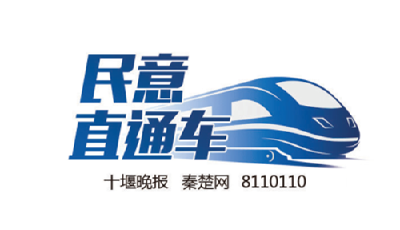 民意
直通车

十堰晚报 秦楚网 8110110